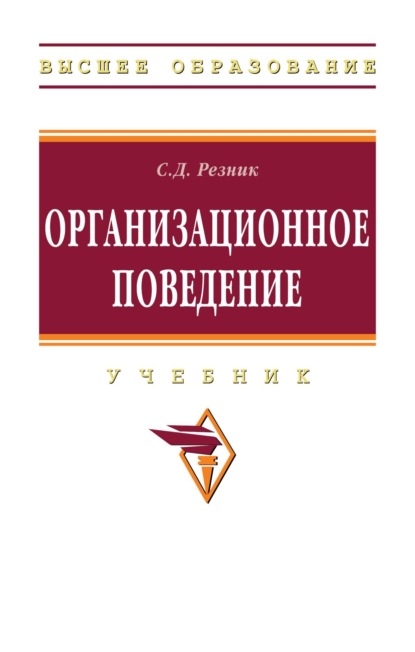 ВЫСШЕЕ ОБРАЗОВАНИЕ

С.Д. Резник

ОРГАНИЗАЦИОННОЕ ПОВЕДЕНИЕ

УЧЕБНИК